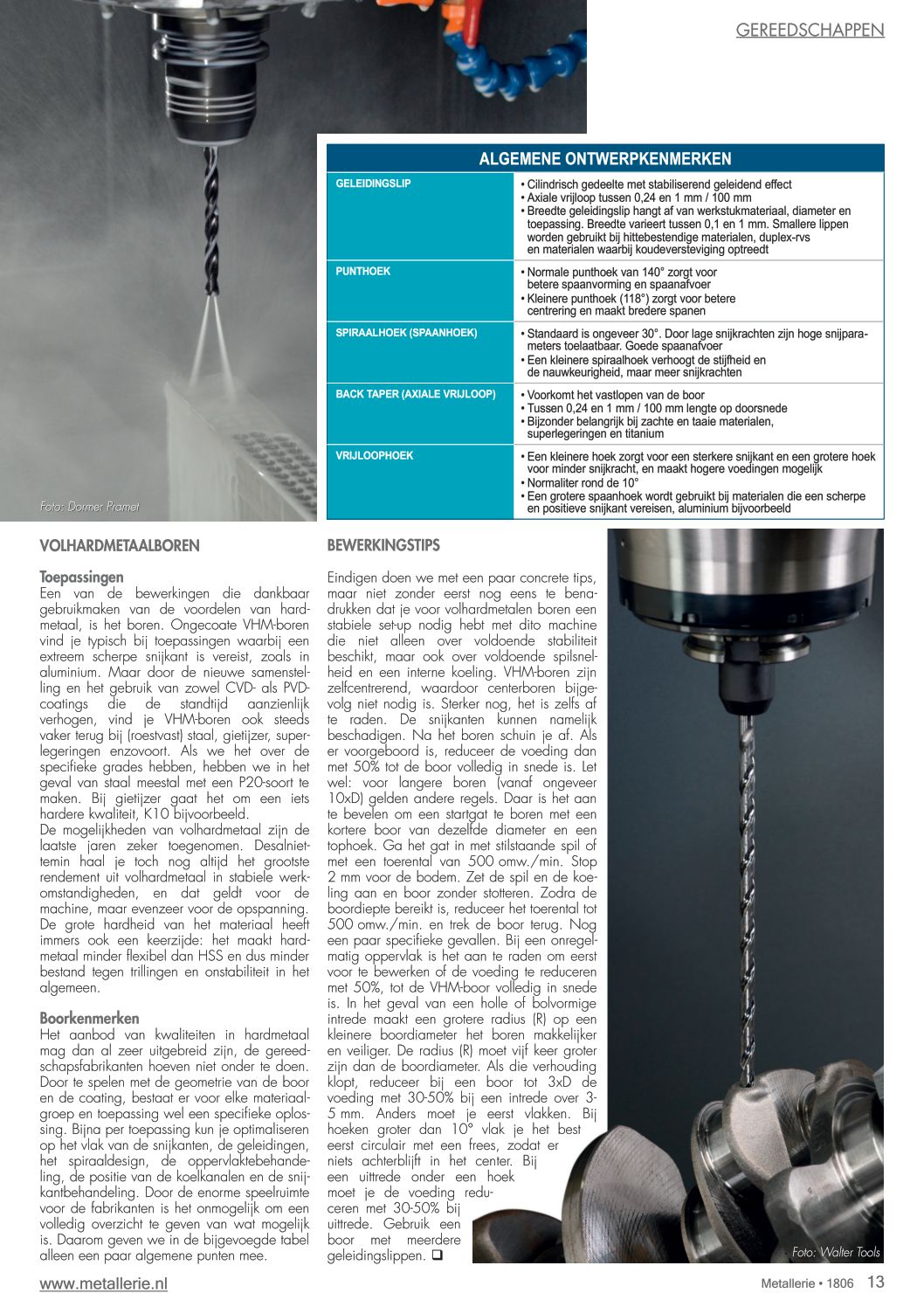 GEREEDSCHAPPEN

Foto: Dormer Pramet

| ALGEMENE ONTWERPKENMERKEN | |
|---|---|
| GELEIDINGSLIP | • Cilindrisch gedeelte met stabiliserend geleidend effect • Axiale vrijloop tussen 0,24 en 1 mm / 100 mm • Breedte geleidingslip hangt af van werkstukmateriaal, diameter en toepassing. Breedte varieert tussen 0,1 en 1 mm. Smallere lippen worden gebruikt bij hittebestendige materialen, duplex-rvs en materialen waarbij koudeversteviging optreedt |
| PUNTHOEK | • Normale punthoek van 140° zorgt voor betere spaanvorming en spaanafvoer • Kleinere punthoek (118°) zorgt voor betere centrering en maakt bredere spanen |
| SPIRAALHOEK (SPAANHOEK) | • Standaard is ongeveer 30°. Door lage snijkrachten zijn hoge snijparameters toelaatbaar. Goede spaanafvoer • Een kleinere spiraalhoek verhoogt de stijfheid en de nauwkeurigheid, maar meer snijkrachten |
| BACK TAPER (AXIALE VRIJLOOP) | • Voorkomt het vastlopen van de boor • Tussen 0,24 en 1 mm / 100 mm lengte op doorsnede • Bijzonder belangrijk bij zachte en taaie materialen, superlegeringen en titanium |
| VRIJLOOPHOEK | • Een kleinere hoek zorgt voor een sterkere snijkant en een grotere hoek voor minder snijkracht, en maakt hogere voedingen mogelijk • Normaliter rond de 10° • Een grotere spaanhoek wordt gebruikt bij materialen die een scherpe en positieve snijkant vereisen, aluminium bijvoorbeeld |

VOLHARDMETAALBOREN

Toepassingen
Een van de bewerkingen die dankbaar gebruikmaken van de voordelen van hardmetaal, is het boren. Ongecoate VHM-boren vind je typisch bij toepassingen waarbij een extreem scherpe snijkant is vereist, zoals in aluminium. Maar door de nieuwe samenstelling en het gebruik van zowel CVD- als PVD-coatings die de standtijd aanzienlijk verhogen, vind je VHM-boren ook steeds vaker terug bij (roestvast) staal, gietijzer, superlegeringen enzovoort. Als we het over de specifieke grades hebben, hebben we in het geval van staal meestal met een P20-soort te maken. Bij gietijzer gaat het om een iets hardere kwaliteit, K10 bijvoorbeeld.
De mogelijkheden van volhardmetaal zijn de laatste jaren zeker toegenomen. Desalniettemin haal je toch nog altijd het grootste rendement uit volhardmetaal in stabiele werkomstandigheden, en dat geldt voor de machine, maar evenzeer voor de opspanning. De grote hardheid van het materiaal heeft immers ook een keerzijde: het maakt hardmetaal minder flexibel dan HSS en dus minder bestand tegen trillingen en onstabiliteit in het algemeen.

Boorkenmerken
Het aanbod van kwaliteiten in hardmetaal mag dan al zeer uitgebreid zijn, de gereedschapsfabrikanten hoeven niet onder te doen. Door te spelen met de geometrie van de boor en de coating, bestaat er voor elke materiaalgroep en toepassing wel een specifieke oplossing. Bijna per toepassing kun je optimaliseren op het vlak van de snijkanten, de geleidingen, het spiraaldesign, de oppervlaktebehandeling, de positie van de koelkanalen en de snijkantbehandeling. Door de enorme speelruimte voor de fabrikanten is het onmogelijk om een volledig overzicht te geven van wat mogelijk is. Daarom geven we in de bijgevoegde tabel alleen een paar algemene punten mee.

BEWERKINGSTIPS

Eindigen doen we met een paar concrete tips, maar niet zonder eerst nog eens te benadrukken dat je voor volhardmetalen boren een stabiele set-up nodig hebt met dito machine die niet alleen over voldoende stabiliteit beschikt, maar ook over voldoende spilsnelheid en een interne koeling. VHM-boren zijn zelfcentrerend, waardoor centerboren bijgevolg niet nodig is. Sterker nog, het is zelfs af te raden. De snijkanten kunnen namelijk beschadigen. Na het boren schuin je af. Als er voorgeboord is, reduceer de voeding dan met 50% tot de boor volledig in snede is. Let wel: voor langere boren (vanaf ongeveer 10xD) gelden andere regels. Daar is het aan te bevelen om een startgat te boren met een kortere boor van dezelfde diameter en een tophoek. Ga het gat in met stilstaande spil of met een toerental van 500 omw./min. Stop 2 mm voor de bodem. Zet de spil en de koeling aan en boor zonder stotteren. Zodra de boordiepte bereikt is, reduceer het toerental tot 500 omw./min. en trek de boor terug. Nog een paar specifieke gevallen. Bij een onregelmatig oppervlak is het aan te raden om eerst voor te bewerken of de voeding te reduceren met 50%, tot de VHM-boor volledig in snede is. In het geval van een holle of bolvormige intrede maakt een grotere radius (R) op een kleinere boordiameter het boren makkelijker en veiliger. De radius (R) moet vijf keer groter zijn dan de boordiameter. Als die verhouding klopt, reduceer bij een boor tot 3xD de voeding met 30-50% bij een intrede over 3-5 mm. Anders moet je eerst vlakken. Bij hoeken groter dan 10° vlak je het best eerst circulair met een frees, zodat er niets achterblijft in het center. Bij een uittrede onder een hoek moet je de voeding reduceren met 30-50% bij uittrede. Gebruik een boor met meerdere geleidingslippen. ❑

Foto: Walter Tools

www.metallerie.nl

Metallerie • 1806 13